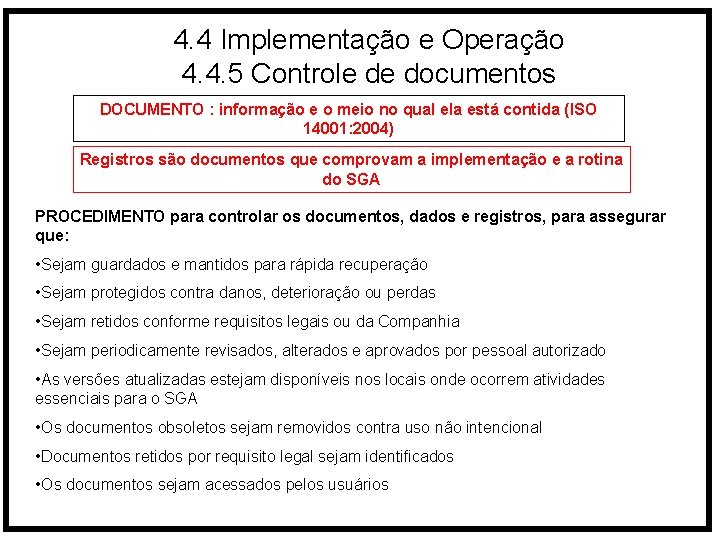 4.4 Implementação e Operação
4.4.5 Controle de documentos

DOCUMENTO : informação e o meio no qual ela está contida (ISO 14001:2004)

Registros são documentos que comprovam a implementação e a rotina do SGA

PROCEDIMENTO para controlar os documentos, dados e registros, para assegurar que:

•Sejam guardados e mantidos para rápida recuperação

•Sejam protegidos contra danos, deterioração ou perdas

•Sejam retidos conforme requisitos legais ou da Companhia

•Sejam periodicamente revisados, alterados e aprovados por pessoal autorizado

•As versões atualizadas estejam disponíveis nos locais onde ocorrem atividades essenciais para o SGA

•Os documentos obsoletos sejam removidos contra uso não intencional

•Documentos retidos por requisito legal sejam identificados

•Os documentos sejam acessados pelos usuários